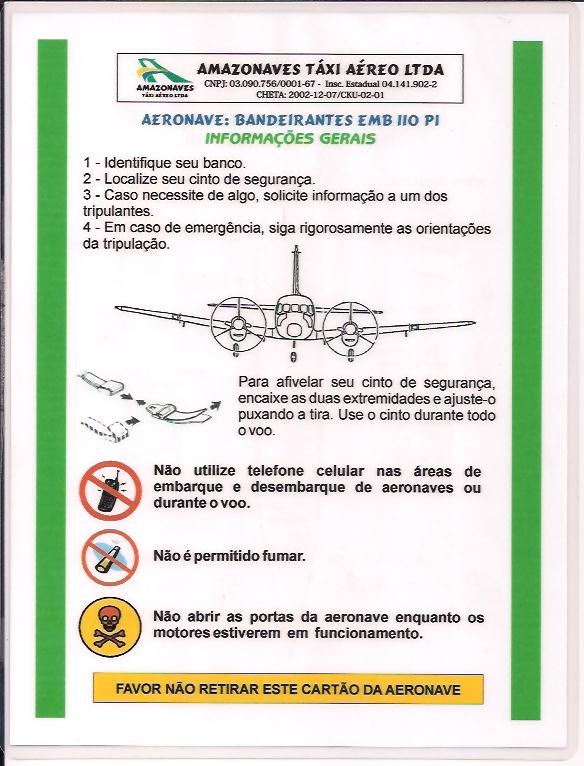 AMAZONAVES
TÁXI AÉREO LTDA

AMAZONAVES TÁXI AÉREO LTDA
CNPJ: 03.090.756/0001-67 - Insc. Estadual 04.141.902-2
CHETA: 2002-12-07/CKU-02-01

AERONAVE: BANDEIRANTES EMB 110 P1
INFORMAÇÕES GERAIS

1 - Identifique seu banco.
2 - Localize seu cinto de segurança.
3 - Caso necessite de algo, solicite informação a um dos tripulantes.
4 - Em caso de emergência, siga rigorosamente as orientações da tripulação.

Para afivelar seu cinto de segurança, encaixe as duas extremidades e ajuste-o puxando a tira. Use o cinto durante todo o voo.

Não utilize telefone celular nas áreas de embarque e desembarque de aeronaves ou durante o voo.

Não é permitido fumar.

Não abrir as portas da aeronave enquanto os motores estiverem em funcionamento.

FAVOR NÃO RETIRAR ESTE CARTÃO DA AERONAVE